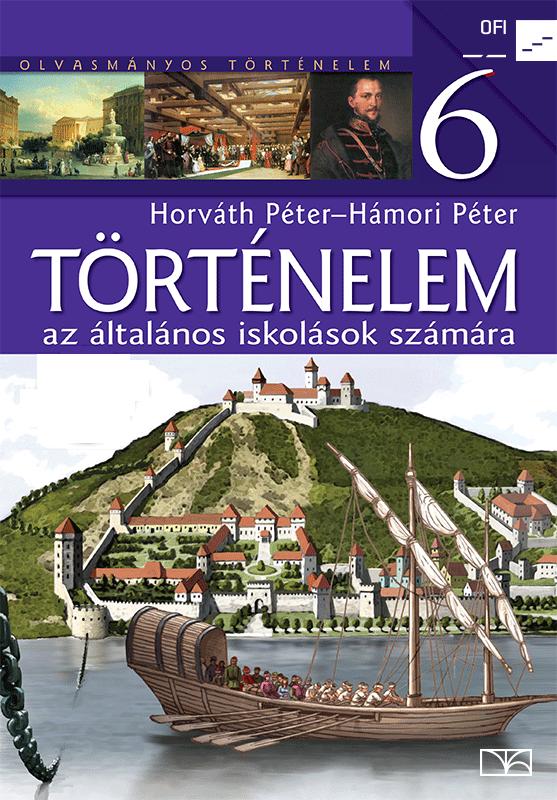 OFI

OLVASMÁNYOS TÖRTÉNELEM

6

Horváth Péter–Hámori Péter

TÖRTÉNELEM

az általános iskolások számára